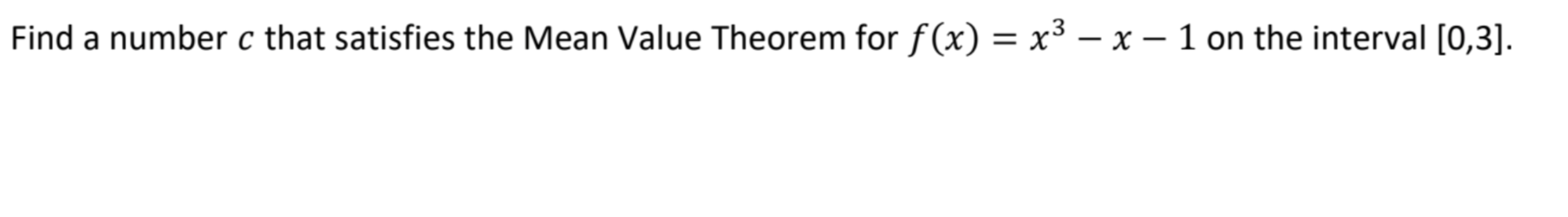 Find a number $c$ that satisfies the Mean Value Theorem for $f(x) = x^3 - x - 1$ on the interval [0,3].